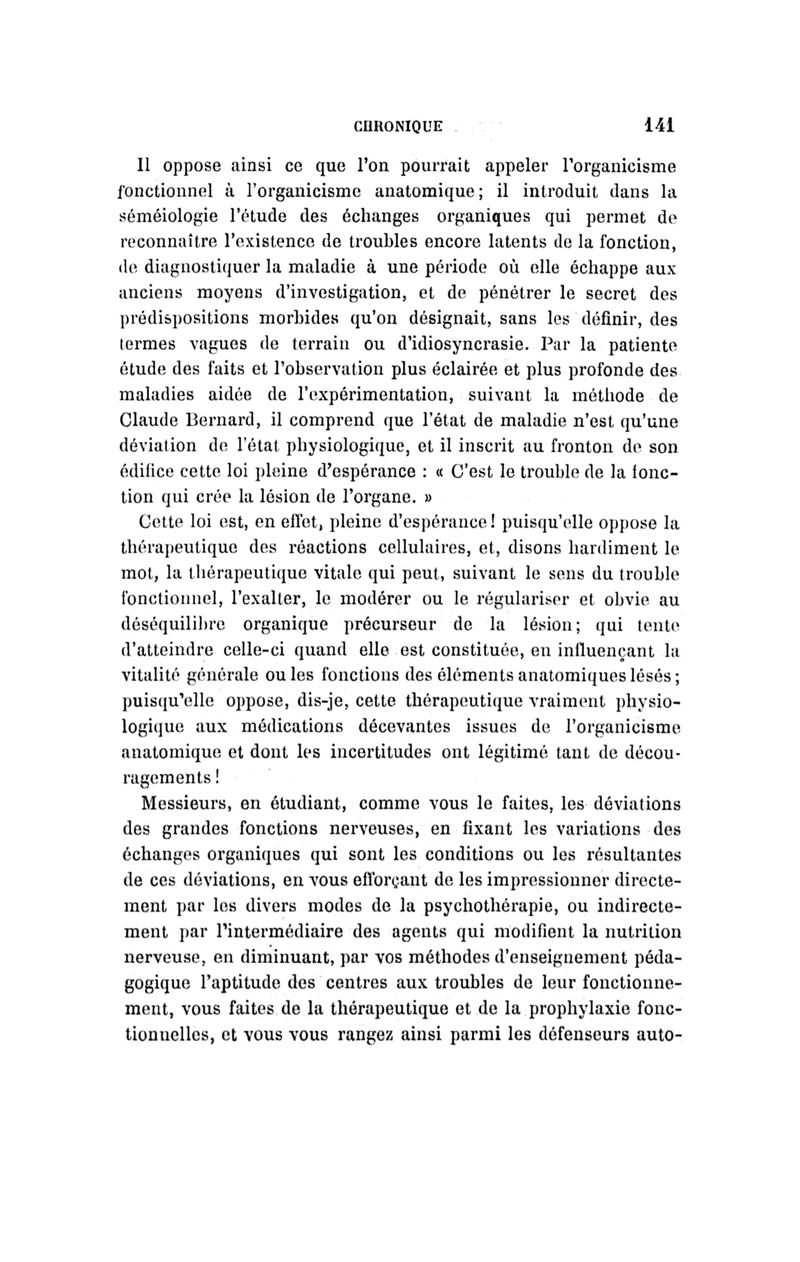 CHRONIQUE 141

Il oppose ainsi ce que l'on pourrait appeler l'organicisme fonctionnel à l'organicisme anatomique; il introduit dans la séméiologie l'étude des échanges organiques qui permet de reconnaître l'existence de troubles encore latents de la fonction, de diagnostiquer la maladie à une période où elle échappe aux anciens moyens d'investigation, et de pénétrer le secret des prédispositions morbides qu'on désignait, sans les définir, des termes vagues de terrain ou d'idiosyncrasie. Par la patiente étude des faits et l'observation plus éclairée et plus profonde des maladies aidée de l'expérimentation, suivant la méthode de Claude Bernard, il comprend que l'état de maladie n'est qu'une déviation de l'état physiologique, et il inscrit au fronton de son édifice cette loi pleine d'espérance : « C'est le trouble de la fonction qui crée la lésion de l'organe. »

Cette loi est, en effet, pleine d'espérance! puisqu'elle oppose la thérapeutique des réactions cellulaires, et, disons hardiment le mot, la thérapeutique vitale qui peut, suivant le sens du trouble fonctionnel, l'exalter, le modérer ou le régulariser et obvie au déséquilibre organique précurseur de la lésion; qui tente d'atteindre celle-ci quand elle est constituée, en influençant la vitalité générale ou les fonctions des éléments anatomiques lésés; puisqu'elle oppose, dis-je, cette thérapeutique vraiment physiologique aux médications décevantes issues de l'organicisme anatomique et dont les incertitudes ont légitimé tant de découragements!

Messieurs, en étudiant, comme vous le faites, les déviations des grandes fonctions nerveuses, en fixant les variations des échanges organiques qui sont les conditions ou les résultantes de ces déviations, en vous efforçant de les impressionner directement par les divers modes de la psychothérapie, ou indirectement par l'intermédiaire des agents qui modifient la nutrition nerveuse, en diminuant, par vos méthodes d'enseignement pédagogique l'aptitude des centres aux troubles de leur fonctionnement, vous faites de la thérapeutique et de la prophylaxie fonctionnelles, et vous vous rangez ainsi parmi les défenseurs auto-